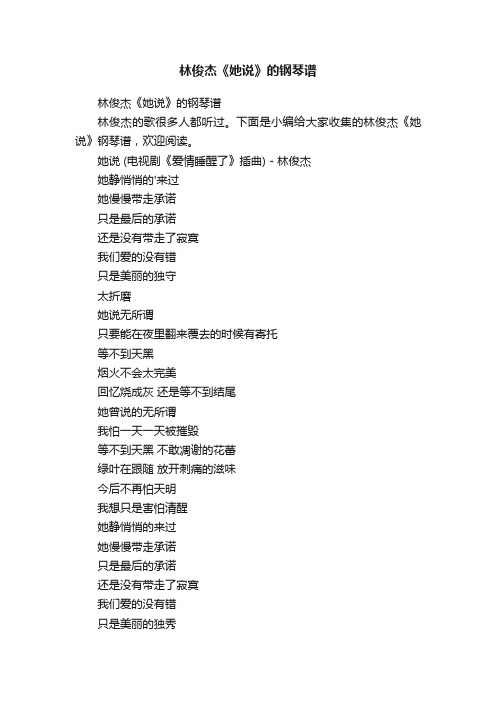 林俊杰《她说》的钢琴谱

林俊杰《她说》的钢琴谱

林俊杰的歌很多人都听过。下面是小编给大家收集的林俊杰《她说》钢琴谱，欢迎阅读。

她说 (电视剧《爱情睡醒了》插曲) - 林俊杰

她静悄悄的'来过

她慢慢带走承诺

只是最后的承诺

还是没有带走了寂寞

我们爱的没有错

只是美丽的独守

太折磨

她说无所谓

只要能在夜里翻来覆去的时候有寄托

等不到天黑

烟火不会太完美

回忆烧成灰 还是等不到结尾

她曾说的无所谓

我怕一天一天被摧毁

等不到天黑 不敢凋谢的花蕾

绿叶在跟随 放开刺痛的滋味

今后不再怕天明

我想只是害怕清醒

她静悄悄的来过

她慢慢带走承诺

只是最后的承诺

还是没有带走了寂寞

我们爱的没有错

只是美丽的独秀